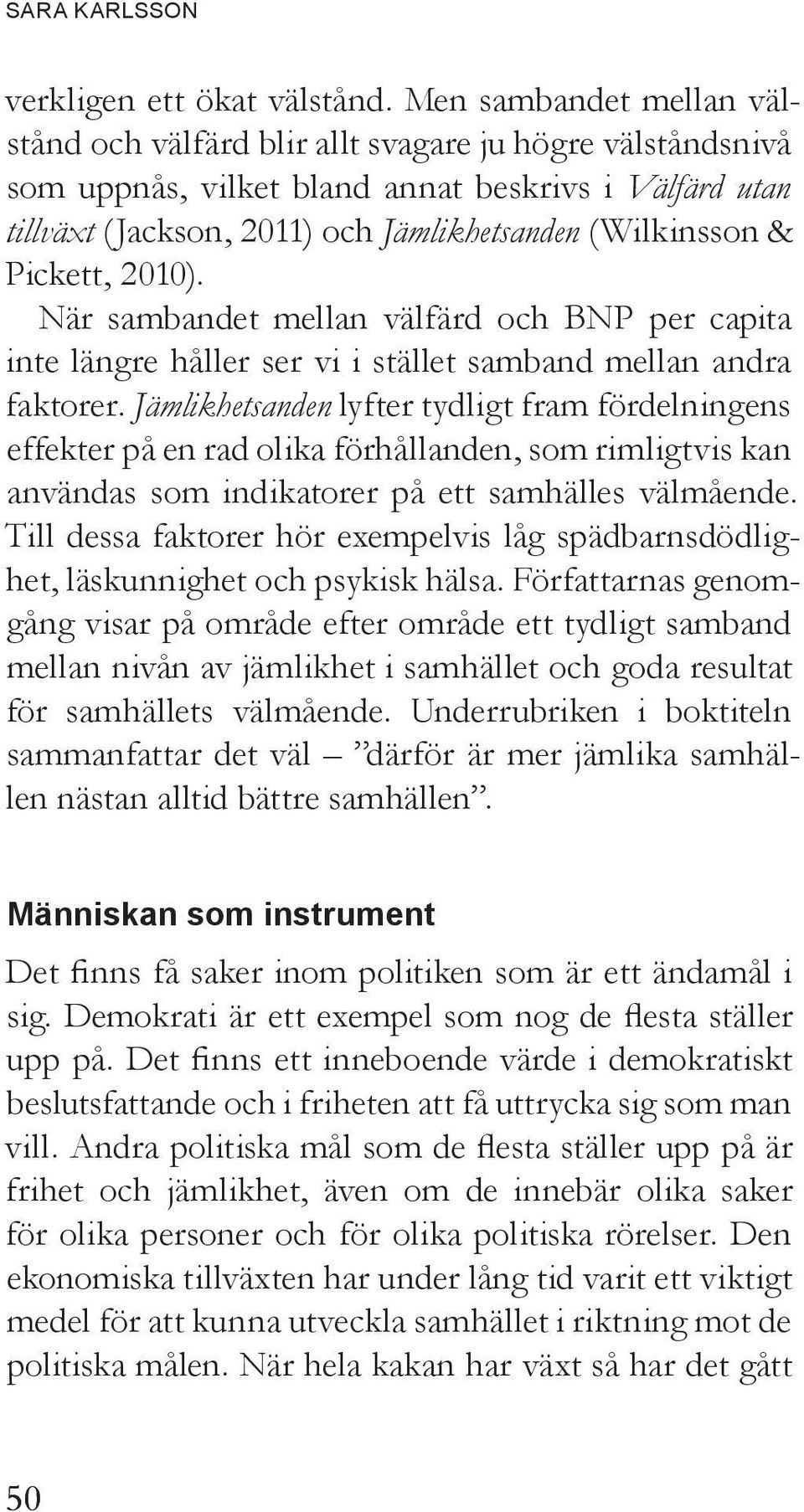 SARA KARLSSON

verkligen ett ökat välstånd. Men sambandet mellan välstånd och välfärd blir allt svagare ju högre välståndsnivå som uppnås, vilket bland annat beskrivs i Välfärd utan tillväxt (Jackson, 2011) och Jämlikhetsanden (Wilkinsson & Pickett, 2010).

När sambandet mellan välfärd och BNP per capita inte längre håller ser vi i stället samband mellan andra faktorer. Jämlikhetsanden lyfter tydligt fram fördelningens effekter på en rad olika förhållanden, som rimligtvis kan användas som indikatorer på ett samhälles välmående. Till dessa faktorer hör exempelvis låg spädbarnsdödlighet, läskunnighet och psykisk hälsa. Författarnas genomgång visar på område efter område ett tydligt samband mellan nivån av jämlikhet i samhället och goda resultat för samhällets välmående. Underrubriken i boktiteln sammanfattar det väl – ”därför är mer jämlika samhällen nästan alltid bättre samhällen”.

Människan som instrument

Det finns få saker inom politiken som är ett ändamål i sig. Demokrati är ett exempel som nog de flesta ställer upp på. Det finns ett inneboende värde i demokratiskt beslutsfattande och i friheten att få uttrycka sig som man vill. Andra politiska mål som de flesta ställer upp på är frihet och jämlikhet, även om de innebär olika saker för olika personer och för olika politiska rörelser. Den ekonomiska tillväxten har under lång tid varit ett viktigt medel för att kunna utveckla samhället i riktning mot de politiska målen. När hela kakan har växt så har det gått

50